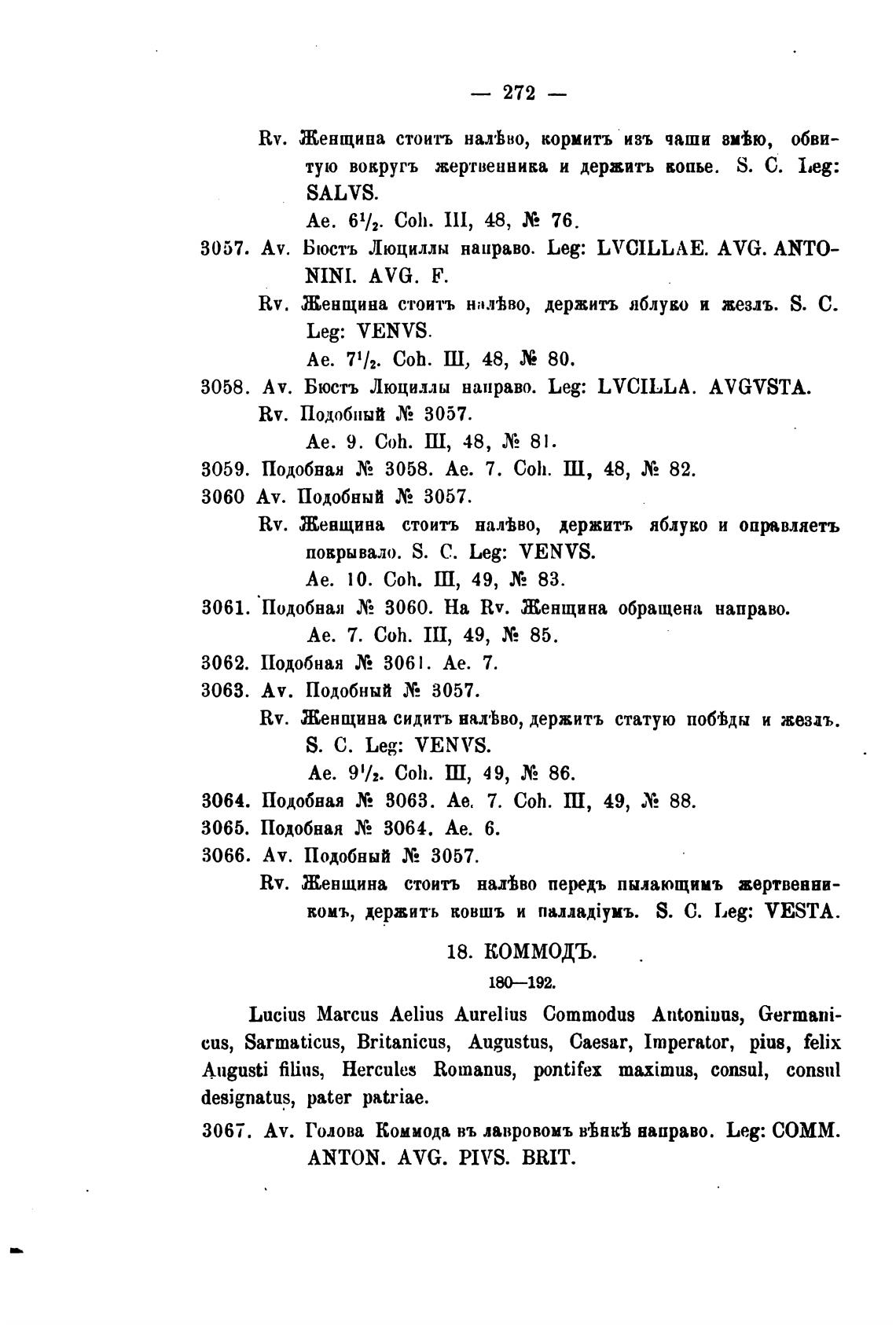 — 272 —

Rv. Женщина стоитъ налѣво, кормитъ изъ чаши змѣю, обвитую вокругъ жертвенника и держитъ копье. S. C. Leg: SALVS.

Ae. $6\frac{1}{2}$. Coh. III, 48, № 76.

3057. Av. Бюстъ Люциллы направо. Leg: LVCILLAE. AVG. ANTONINI. AVG. F.

Rv. Женщина стоитъ налѣво, держитъ яблуко и жезлъ. S. C. Leg: VENVS.

Ae. $7\frac{1}{2}$. Coh. III, 48, № 80.

3058. Av. Бюстъ Люциллы направо. Leg: LVCILLA. AVGVSTA.

Rv. Подобный № 3057.

Ae. 9. Coh. III, 48, № 81.

3059. Подобная № 3058. Ae. 7. Coh. III, 48, № 82.

3060 Av. Подобный № 3057.

Rv. Женщина стоитъ налѣво, держитъ яблуко и оправляетъ покрывало. S. C. Leg: VENVS.

Ae. 10. Coh. III, 49, № 83.

3061. Подобная № 3060. На Rv. Женщина обращена направо.

Ae. 7. Coh. III, 49, № 85.

3062. Подобная № 3061. Ae. 7.

3063. Av. Подобный № 3057.

Rv. Женщина сидитъ налѣво, держитъ статую побѣды и жезлъ. S. C. Leg: VENVS.

Ae. $9\frac{1}{2}$. Coh. III, 49, № 86.

3064. Подобная № 3063. Ae. 7. Coh. III, 49, № 88.

3065. Подобная № 3064. Ae. 6.

3066. Av. Подобный № 3057.

Rv. Женщина стоитъ налѣво передъ пылающимъ жертвенникомъ, держитъ ковшъ и палладіумъ. S. C. Leg: VESTA.

18. КОММОДЪ.

180—192.

Lucius Marcus Aelius Aurelius Commodus Antoninus, Germanicus, Sarmaticus, Britanicus, Augustus, Caesar, Imperator, pius, felix Augusti filius, Hercules Romanus, pontifex maximus, consul, consul designatus, pater patriae.

3067. Av. Голова Коммода въ лавровомъ вѣнкѣ направо. Leg: COMM. ANTON. AVG. PIVS. BRIT.